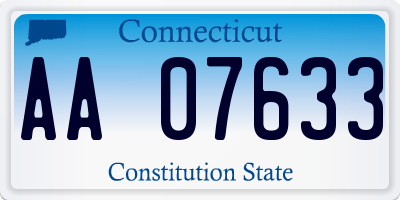 Connecticut

AA 07633

Constitution State